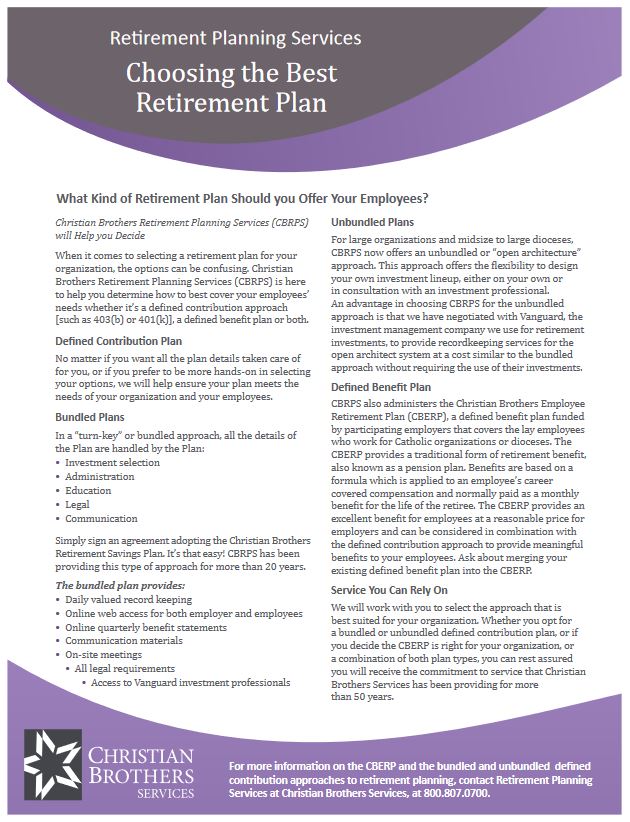 Retirement Planning Services

Choosing the Best Retirement Plan

What Kind of Retirement Plan Should you Offer Your Employees?

Christian Brothers Retirement Planning Services (CBRPS) will Help you Decide

When it comes to selecting a retirement plan for your organization, the options can be confusing. Christian Brothers Retirement Planning Services (CBRPS) is here to help you determine how to best cover your employees' needs whether it's a defined contribution approach [such as 403(b) or 401(k)], a defined benefit plan or both.

Defined Contribution Plan

No matter if you want all the plan details taken care of for you, or if you prefer to be more hands-on in selecting your options, we will help ensure your plan meets the needs of your organization and your employees.

Bundled Plans

In a "turn-key" or bundled approach, all the details of the Plan are handled by the Plan:
• Investment selection
• Administration
• Education
• Legal
• Communication

Simply sign an agreement adopting the Christian Brothers Retirement Savings Plan. It's that easy! CBRPS has been providing this type of approach for more than 20 years.

The bundled plan provides:
• Daily valued record keeping
• Online web access for both employer and employees
• Online quarterly benefit statements
• Communication materials
• On-site meetings
• All legal requirements
• Access to Vanguard investment professionals

Unbundled Plans

For large organizations and midsize to large dioceses, CBRPS now offers an unbundled or "open architecture" approach. This approach offers the flexibility to design your own investment lineup, either on your own or in consultation with an investment professional.
An advantage in choosing CBRPS for the unbundled approach is that we have negotiated with Vanguard, the investment management company we use for retirement investments, to provide recordkeeping services for the open architect system at a cost similar to the bundled approach without requiring the use of their investments.

Defined Benefit Plan

CBRPS also administers the Christian Brothers Employee Retirement Plan (CBERP), a defined benefit plan funded by participating employers that covers the lay employees who work for Catholic organizations or dioceses. The CBERP provides a traditional form of retirement benefit, also known as a pension plan. Benefits are based on a formula which is applied to an employee's career covered compensation and normally paid as a monthly benefit for the life of the retiree. The CBERP provides an excellent benefit for employees at a reasonable price for employers and can be considered in combination with the defined contribution approach to provide meaningful benefits to your employees. Ask about merging your existing defined benefit plan into the CBERP.

Service You Can Rely On

We will work with you to select the approach that is best suited for your organization. Whether you opt for a bundled or unbundled defined contribution plan, or if you decide the CBERP is right for your organization, or a combination of both plan types, you can rest assured you will receive the commitment to service that Christian Brothers Services has been providing for more than 50 years.

CHRISTIAN BROTHERS SERVICES

For more information on the CBERP and the bundled and unbundled defined contribution approaches to retirement planning, contact Retirement Planning Services at Christian Brothers Services, at 800.807.0700.